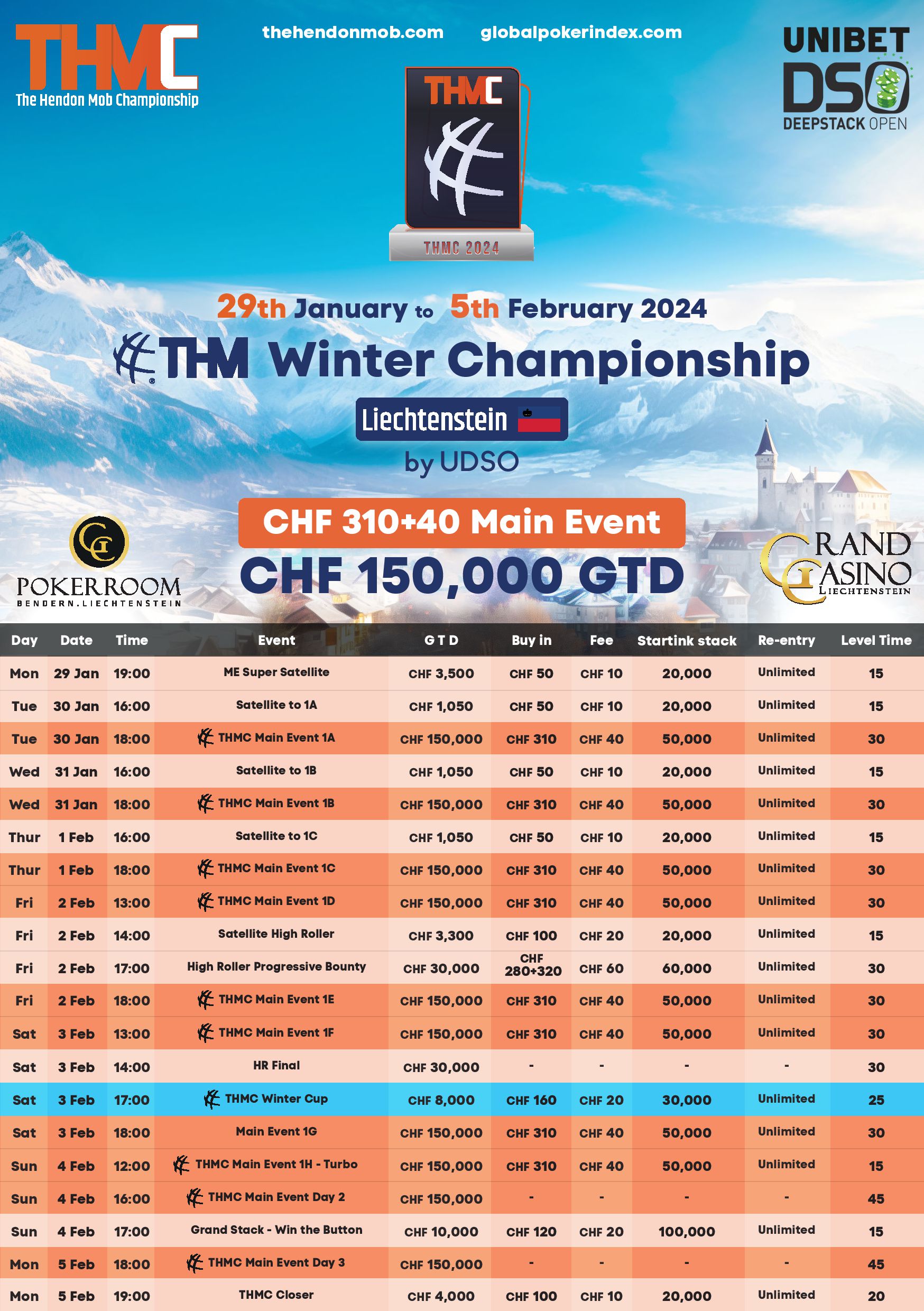 THMC
The Hendon Mob Championship

thehendonmob.com globalpokerindex.com

UNIBET
DSO
DEEPSTACK OPEN

THMC
THMC 2024

29th January to 5th February 2024
THM Winter Championship
Liechtenstein
by UDSO

CHF 310+40 Main Event
CHF 150,000 GTD

POKERROOM
BENDERN.LIECHTENSTEIN

GRAND CASINO
LIECHTENSTEIN

| Day | Date | Time | Event | G T D | Buy in | Fee | Startink stack | Re-entry | Level Time |
|---|---|---|---|---|---|---|---|---|---|
| Mon | 29 Jan | 19:00 | ME Super Satellite | CHF 3,500 | CHF 50 | CHF 10 | 20,000 | Unlimited | 15 |
| Tue | 30 Jan | 16:00 | Satellite to 1A | CHF 1,050 | CHF 50 | CHF 10 | 20,000 | Unlimited | 15 |
| Tue | 30 Jan | 18:00 | THMC Main Event 1A | CHF 150,000 | CHF 310 | CHF 40 | 50,000 | Unlimited | 30 |
| Wed | 31 Jan | 16:00 | Satellite to 1B | CHF 1,050 | CHF 50 | CHF 10 | 20,000 | Unlimited | 15 |
| Wed | 31 Jan | 18:00 | THMC Main Event 1B | CHF 150,000 | CHF 310 | CHF 40 | 50,000 | Unlimited | 30 |
| Thur | 1 Feb | 16:00 | Satellite to 1C | CHF 1,050 | CHF 50 | CHF 10 | 20,000 | Unlimited | 15 |
| Thur | 1 Feb | 18:00 | THMC Main Event 1C | CHF 150,000 | CHF 310 | CHF 40 | 50,000 | Unlimited | 30 |
| Fri | 2 Feb | 13:00 | THMC Main Event 1D | CHF 150,000 | CHF 310 | CHF 40 | 50,000 | Unlimited | 30 |
| Fri | 2 Feb | 14:00 | Satellite High Roller | CHF 3,300 | CHF 100 | CHF 20 | 20,000 | Unlimited | 15 |
| Fri | 2 Feb | 17:00 | High Roller Progressive Bounty | CHF 30,000 | CHF 280+320 | CHF 60 | 60,000 | Unlimited | 30 |
| Fri | 2 Feb | 18:00 | THMC Main Event 1E | CHF 150,000 | CHF 310 | CHF 40 | 50,000 | Unlimited | 30 |
| Sat | 3 Feb | 13:00 | THMC Main Event 1F | CHF 150,000 | CHF 310 | CHF 40 | 50,000 | Unlimited | 30 |
| Sat | 3 Feb | 14:00 | HR Final | CHF 30,000 | - | - | - | - | 30 |
| Sat | 3 Feb | 17:00 | THMC Winter Cup | CHF 8,000 | CHF 160 | CHF 20 | 30,000 | Unlimited | 25 |
| Sat | 3 Feb | 18:00 | Main Event 1G | CHF 150,000 | CHF 310 | CHF 40 | 50,000 | Unlimited | 30 |
| Sun | 4 Feb | 12:00 | THMC Main Event 1H - Turbo | CHF 150,000 | CHF 310 | CHF 40 | 50,000 | Unlimited | 15 |
| Sun | 4 Feb | 16:00 | THMC Main Event Day 2 | CHF 150,000 | - | - | - | - | 45 |
| Sun | 4 Feb | 17:00 | Grand Stack - Win the Button | CHF 10,000 | CHF 120 | CHF 20 | 100,000 | Unlimited | 15 |
| Mon | 5 Feb | 18:00 | THMC Main Event Day 3 | CHF 150,000 | - | - | - | - | 45 |
| Mon | 5 Feb | 19:00 | THMC Closer | CHF 4,000 | CHF 100 | CHF 10 | 20,000 | Unlimited | 20 |